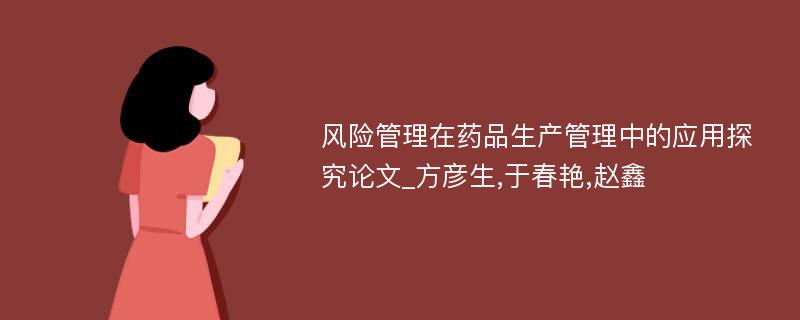 风险管理在药品生产管理中的应用探究论文_方彦生,于春艳,赵鑫